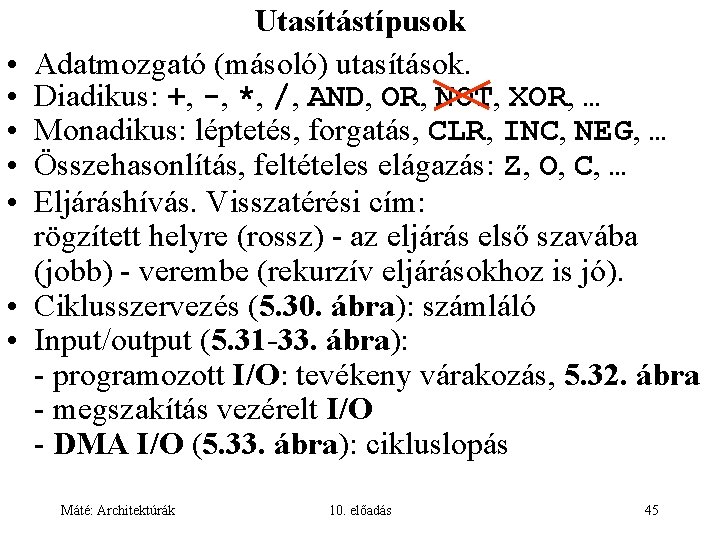 Utasítástípusok

• Adatmozgató (másoló) utasítások.
• Diadikus: +, -, *, /, AND, OR, NOT, XOR, …
• Monadikus: léptetés, forgatás, CLR, INC, NEG, …
• Összehasonlítás, feltételes elágazás: Z, O, C, …
• Eljáráshívás. Visszatérési cím: rögzített helyre (rossz) - az eljárás első szavába (jobb) - verembe (rekurzív eljárásokhoz is jó).
• Ciklusszervezés (5.30. ábra): számláló
• Input/output (5.31-33. ábra):
- programozott I/O: tevékeny várakozás, 5.32. ábra
- megszakítás vezérelt I/O
- DMA I/O (5.33. ábra): cikluslopás

Máté: Architektúrák 10. előadás 45